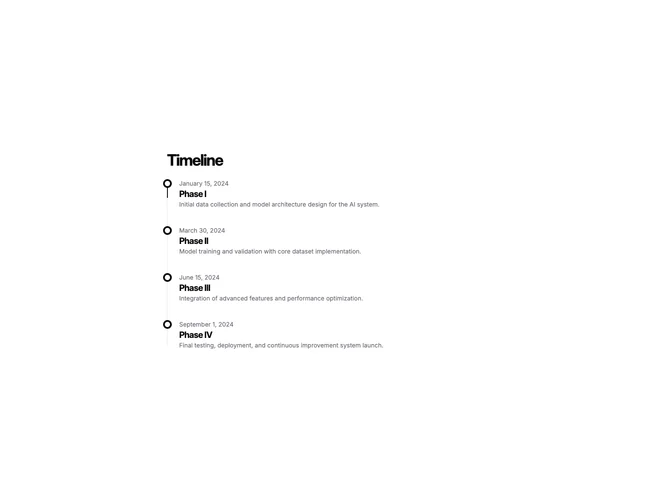 Timeline

January 15, 2024
Phase I
Initial data collection and model architecture design for the AI system.

March 30, 2024
Phase II
Model training and validation with core dataset implementation.

June 15, 2024
Phase III
Integration of advanced features and performance optimization.

September 1, 2024
Phase IV
Final testing, deployment, and continuous improvement system launch.